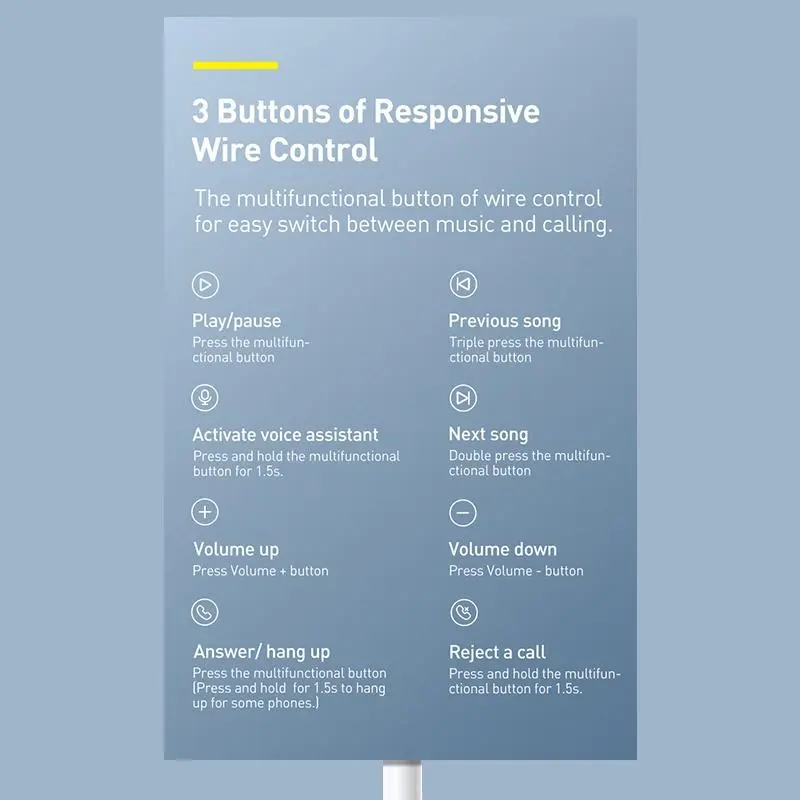 3 Buttons of Responsive Wire Control

The multifunctional button of wire control for easy switch between music and calling.

Play/pause
Press the multifunctional button

Activate voice assistant
Press and hold the multifunctional button for 1.5s.

Volume up
Press Volume + button

Answer/ hang up
Press the multifunctional button (Press and hold for 1.5s to hang up for some phones.)

Previous song
Triple press the multifunctional button

Next song
Double press the multifunctional button

Volume down
Press Volume - button

Reject a call
Press and hold the multifunctional button for 1.5s.